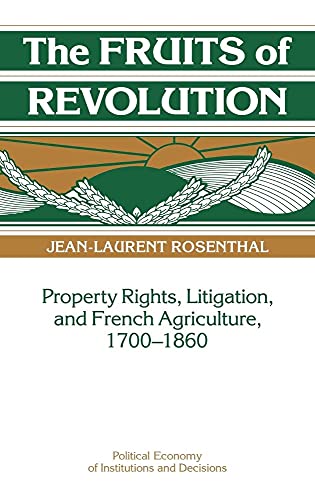 The FRUITS of REVOLUTION

JEAN-LAURENT ROSENTHAL

Property Rights, Litigation, and French Agriculture, 1700–1860

Political Economy of Institutions and Decisions